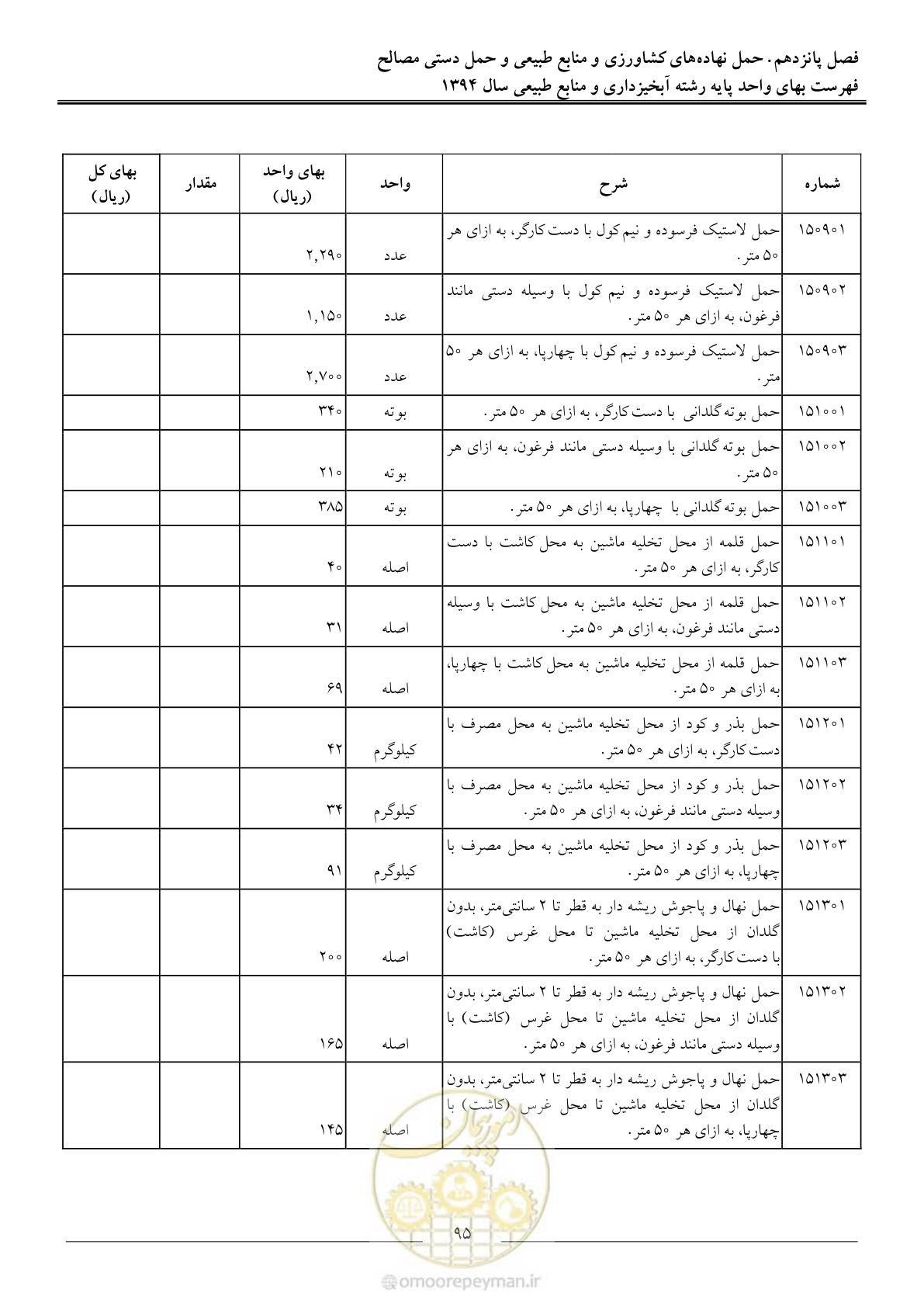 فصل پانزدهم. حمل نهاده‌های کشاورزی و منابع طبیعی و حمل دستی مصالح
فهرست بهای واحد پایه رشته آبخیزداری و منابع طبیعی سال ۱۳۹۴

| شماره | شرح | واحد | بهای واحد (ریال) | مقدار | بهای کل (ریال) |
|---|---|---|---|---|---|
| ۱۵۰۹۰۱ | حمل لاستیک فرسوده و نیم کول با دست کارگر، به ازای هر ۵۰ متر. | عدد | ۲,۲۹۰ | | |
| ۱۵۰۹۰۲ | حمل لاستیک فرسوده و نیم کول با وسیله دستی مانند فرغون، به ازای هر ۵۰ متر. | عدد | ۱,۱۵۰ | | |
| ۱۵۰۹۰۳ | حمل لاستیک فرسوده و نیم کول با چهارپا، به ازای هر ۵۰ متر. | عدد | ۲,۷۰۰ | | |
| ۱۵۱۰۰۱ | حمل بوته گلدانی با دست کارگر، به ازای هر ۵۰ متر. | بوته | ۳۴۰ | | |
| ۱۵۱۰۰۲ | حمل بوته گلدانی با وسیله دستی مانند فرغون، به ازای هر ۵۰ متر. | بوته | ۲۱۰ | | |
| ۱۵۱۰۰۳ | حمل بوته گلدانی با چهارپا، به ازای هر ۵۰ متر. | بوته | ۳۸۵ | | |
| ۱۵۱۱۰۱ | حمل قلمه از محل تخلیه ماشین به محل کاشت با دست کارگر، به ازای هر ۵۰ متر. | اصله | ۴۰ | | |
| ۱۵۱۱۰۲ | حمل قلمه از محل تخلیه ماشین به محل کاشت با وسیله دستی مانند فرغون، به ازای هر ۵۰ متر. | اصله | ۳۱ | | |
| ۱۵۱۱۰۳ | حمل قلمه از محل تخلیه ماشین به محل کاشت با چهارپا، به ازای هر ۵۰ متر. | اصله | ۶۹ | | |
| ۱۵۱۲۰۱ | حمل بذر و کود از محل تخلیه ماشین به محل مصرف با دست کارگر، به ازای هر ۵۰ متر. | کیلوگرم | ۴۲ | | |
| ۱۵۱۲۰۲ | حمل بذر و کود از محل تخلیه ماشین به محل مصرف با وسیله دستی مانند فرغون، به ازای هر ۵۰ متر. | کیلوگرم | ۳۴ | | |
| ۱۵۱۲۰۳ | حمل بذر و کود از محل تخلیه ماشین به محل مصرف با چهارپا، به ازای هر ۵۰ متر. | کیلوگرم | ۹۱ | | |
| ۱۵۱۳۰۱ | حمل نهال و پاجوش ریشه دار به قطر تا ۲ سانتی‌متر، بدون گلدان از محل تخلیه ماشین تا محل غرس (کاشت) با دست کارگر، به ازای هر ۵۰ متر. | اصله | ۲۰۰ | | |
| ۱۵۱۳۰۲ | حمل نهال و پاجوش ریشه دار به قطر تا ۲ سانتی‌متر، بدون گلدان از محل تخلیه ماشین تا محل غرس (کاشت) با وسیله دستی مانند فرغون، به ازای هر ۵۰ متر. | اصله | ۱۶۵ | | |
| ۱۵۱۳۰۳ | حمل نهال و پاجوش ریشه دار به قطر تا ۲ سانتی‌متر، بدون گلدان از محل تخلیه ماشین تا محل غرس (کاشت) با چهارپا، به ازای هر ۵۰ متر. | اصله | ۱۴۵ | | |

۹۵

omoorepeyman.ir